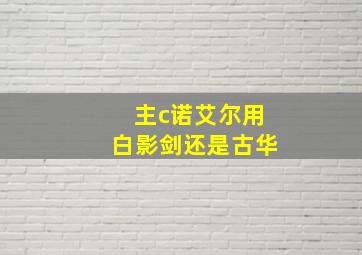 主c诺艾尔用
白影剑还是古华